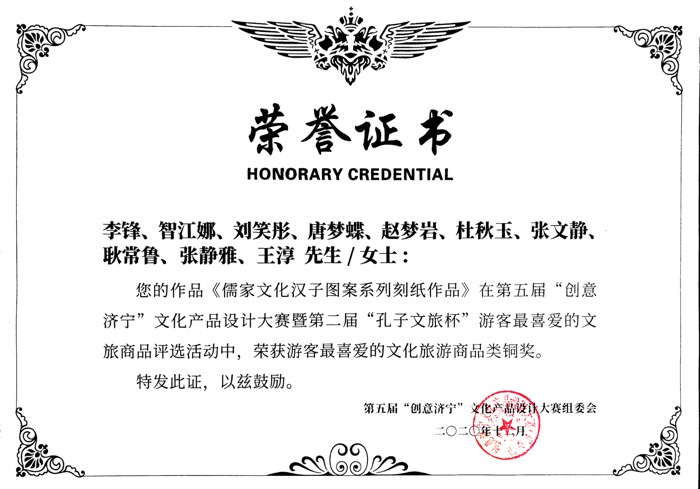 荣誉证书

HONORARY CREDENTIAL

李锋、智江娜、刘笑彤、唐梦蝶、赵梦岩、杜秋玉、张文静、耿常鲁、张静雅、王淳 先生 / 女士：

您的作品《儒家文化汉子图案系列刻纸作品》在第五届“创意济宁”文化产品设计大赛暨第二届“孔子文旅杯”游客最喜爱的文旅商品评选活动中，荣获游客最喜爱的文化旅游商品类铜奖。

特发此证，以兹鼓励。

第五届“创意济宁”文化产品设计大赛组委会

二〇二〇年十二月